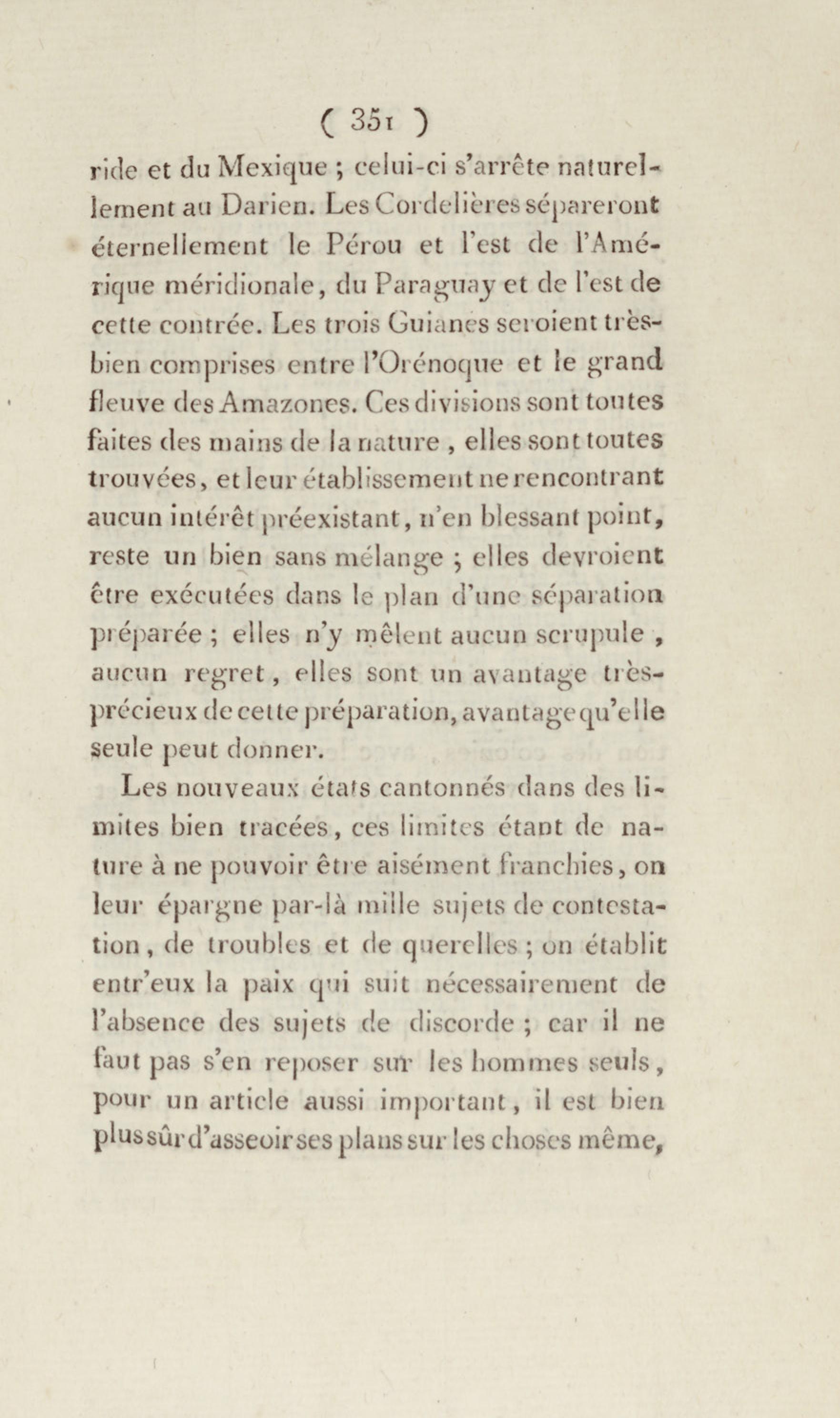 ( 351 )

ride et du Mexique ; celui-ci s'arrête naturellement au Darien. Les Cordelières sépareront éternellement le Pérou et l'est de l'Amérique méridionale, du Paraguay et de l'est de cette contrée. Les trois Guianes seroient très-bien comprises entre l'Orénoque et le grand fleuve des Amazones. Ces divisions sont toutes faites des mains de la nature , elles sont toutes trouvées, et leur établissement ne rencontrant aucun intérêt préexistant, n'en blessant point, reste un bien sans mélange ; elles devroient être exécutées dans le plan d'une séparation préparée ; elles n'y mêlent aucun scrupule , aucun regret, elles sont un avantage très-précieux de cette préparation, avantage qu'elle seule peut donner.

Les nouveaux états cantonnés dans des limites bien tracées, ces limites étant de nature à ne pouvoir être aisément franchies, on leur épargne par-là mille sujets de contestation, de troubles et de querelles ; on établit entr'eux la paix qui suit nécessairement de l'absence des sujets de discorde ; car il ne faut pas s'en reposer sur les hommes seuls, pour un article aussi important, il est bien plus sûr d'asseoir ses plans sur les choses même,